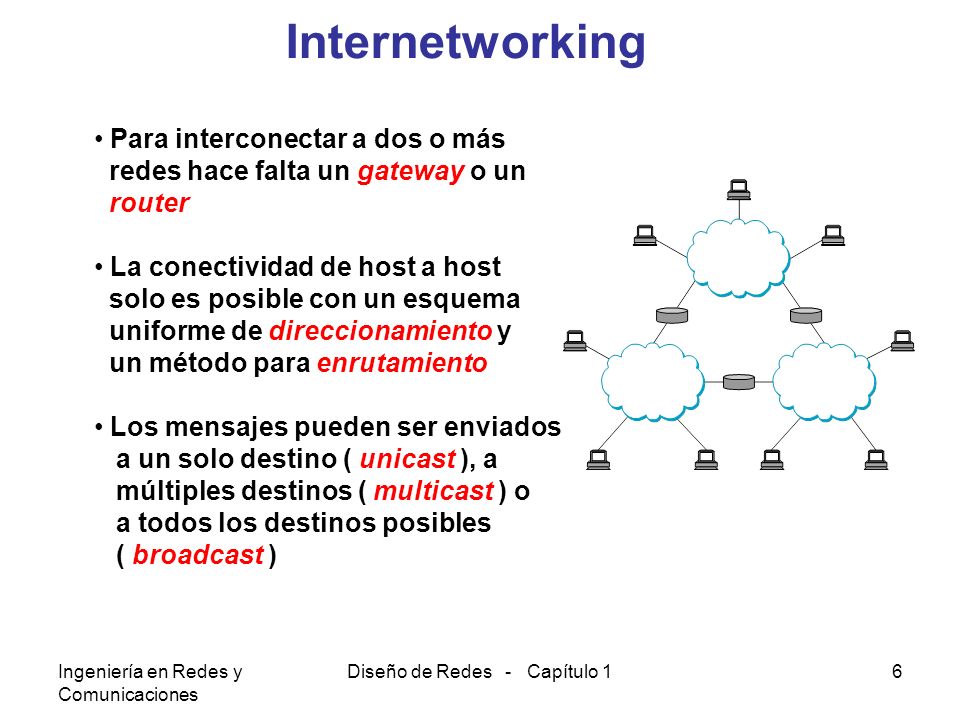 Internetworking

• Para interconectar a dos o más redes hace falta un gateway o un router

• La conectividad de host a host solo es posible con un esquema uniforme de direccionamiento y un método para enrutamiento

• Los mensajes pueden ser enviados a un solo destino ( unicast ), a múltiples destinos ( multicast ) o a todos los destinos posibles ( broadcast )

Ingeniería en Redes y Comunicaciones

Diseño de Redes - Capítulo 1

6